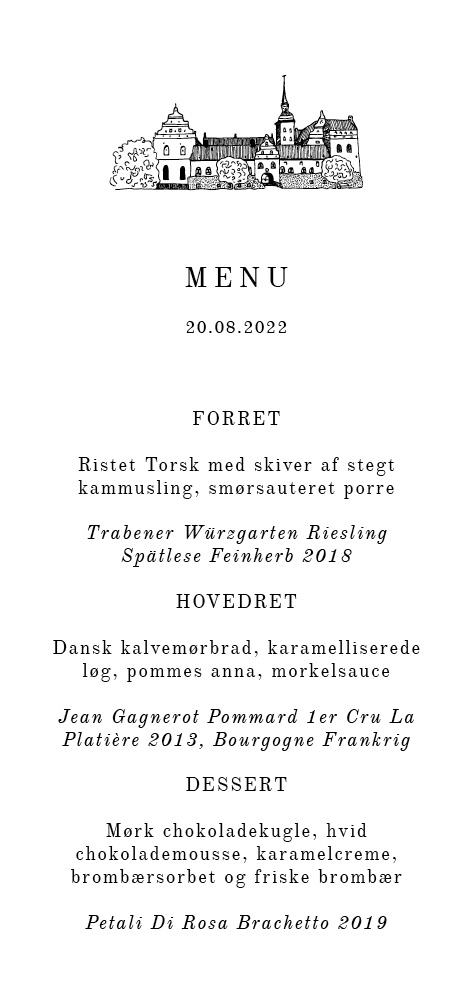 MENU

20.08.2022

FORRET

Ristet Torsk med skiver af stegt kammusling, smørsauteret porre

Trabener Würzgarten Riesling Spätlese Feinherb 2018

HOVEDRET

Dansk kalvemørbrad, karamelliserede løg, pommes anna, morkelsauce

Jean Gagnerot Pommard 1er Cru La Platière 2013, Bourgogne Frankrig

DESSERT

Mørk chokoladekugle, hvid chokolademousse, karamelcreme, brombærsorbet og friske brombær

Petali Di Rosa Brachetto 2019